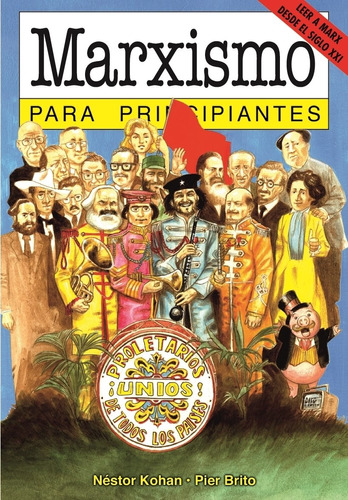 LEER A MARX DESDE EL SIGLO XXI

Marxismo

PARA PRINCIPIANTES

PROLETARIOS ¡UNIOS! DE TODOS LOS PAISES

Néstor Kohan • Pier Brito